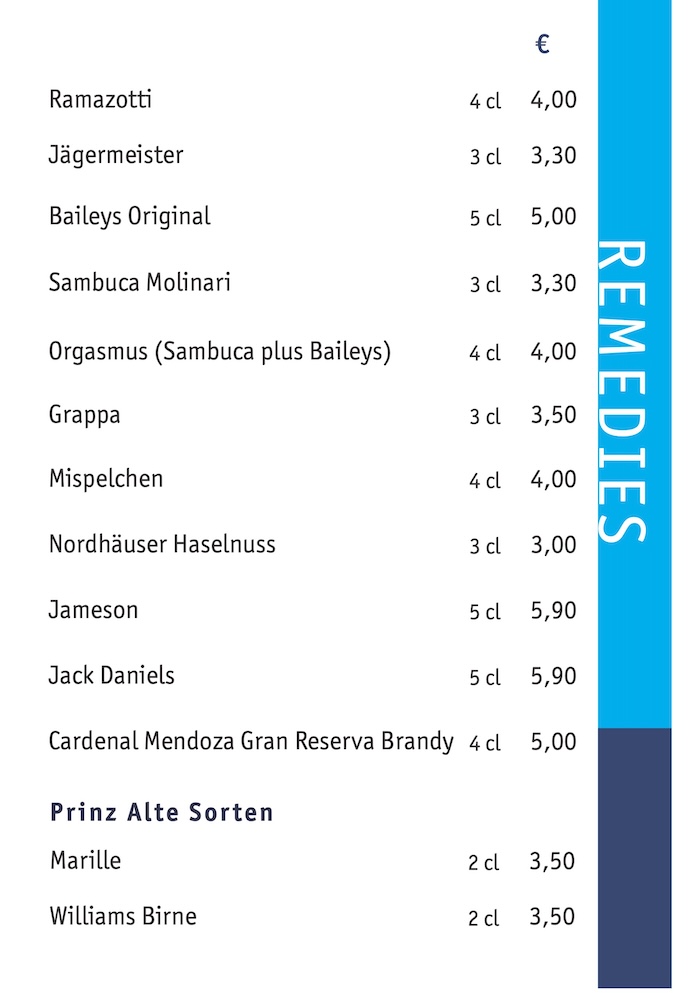 €

Ramazotti 4 cl 4,00

Jägermeister 3 cl 3,30

Baileys Original 5 cl 5,00

Sambuca Molinari 3 cl 3,30

Orgasmus (Sambuca plus Baileys) 4 cl 4,00

Grappa 3 cl 3,50

Mispelchen 4 cl 4,00

Nordhäuser Haselnuss 3 cl 3,00

Jameson 5 cl 5,90

Jack Daniels 5 cl 5,90

Cardenal Mendoza Gran Reserva Brandy 4 cl 5,00

Prinz Alte Sorten

Marille 2 cl 3,50

Williams Birne 2 cl 3,50

REMEDIES